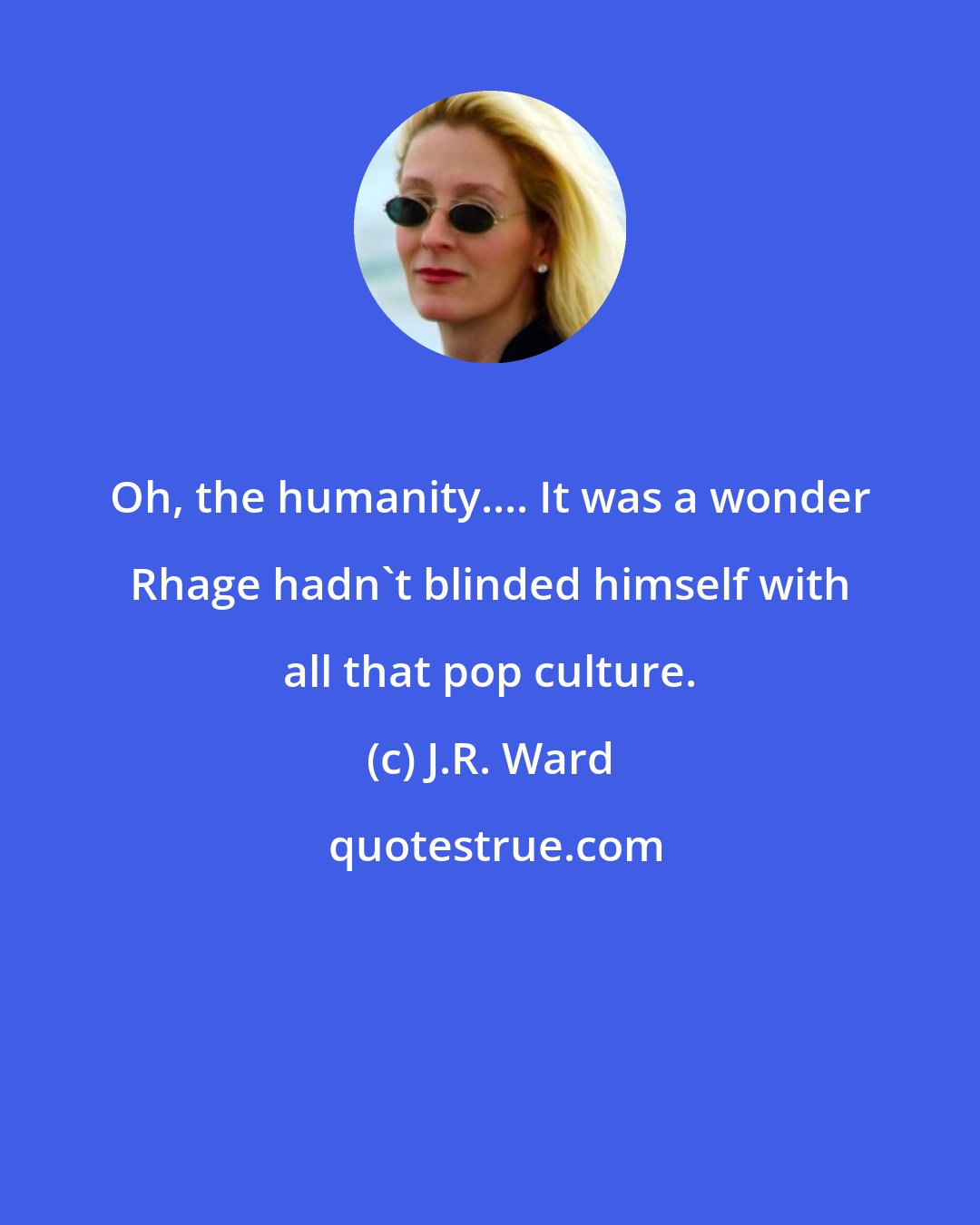 Oh, the humanity.... It was a wonder Rhage hadn`t blinded himself with all that pop culture.

(c) J.R. Ward

quotestrue.com